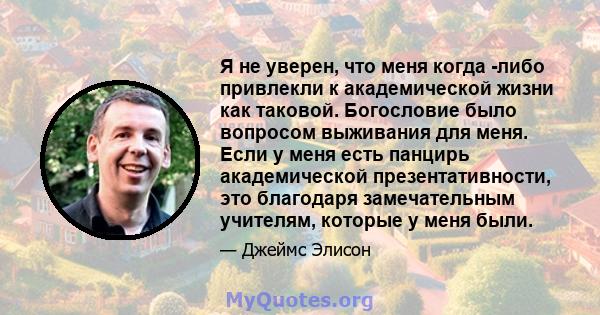 Я не уверен, что меня когда -либо привлекли к академической жизни как таковой. Богословие было вопросом выживания для меня. Если у меня есть панцирь академической презентативности, это благодаря замечательным учителям, которые у меня были.

— Джеймс Элисон

MyQuotes.org